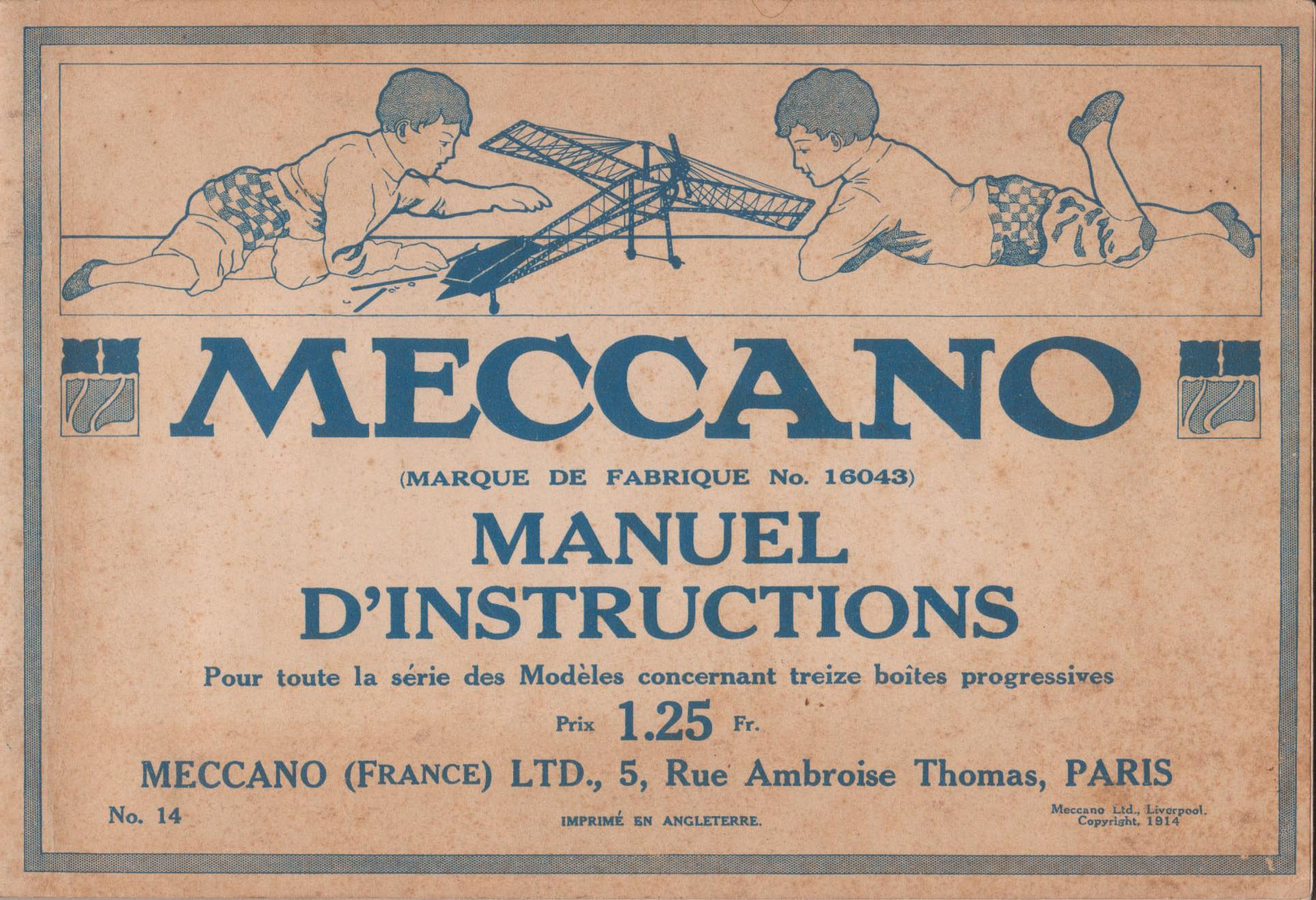 MECCANO

(MARQUE DE FABRIQUE No. 16043)

MANUEL D'INSTRUCTIONS

Pour toute la série des Modèles concernant treize boîtes progressives

Prix 1.25 Fr.

MECCANO (FRANCE) LTD., 5, Rue Ambroise Thomas, PARIS

No. 14

IMPRIMÉ EN ANGLETERRE.

Meccano Ltd., Liverpool. Copyright, 1914